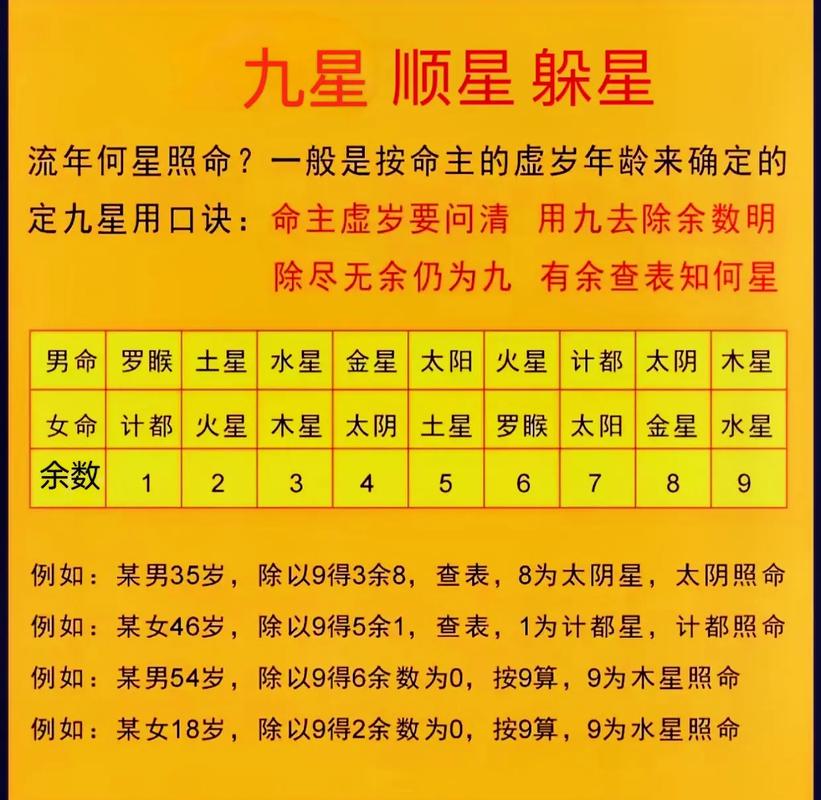 九星 顺星 躲星

流年何星照命？一般是按命主的虚岁年龄来确定的

定九星用口诀：命主虚岁要问清 用九去除余数明

除尽无余仍为九 有余查表知何星

| 男命 | 罗睺 | 土星 | 水星 | 金星 | 太阳 | 火星 | 计都 | 太阴 | 木星 |
|---|---|---|---|---|---|---|---|---|---|
| 女命 | 计都 | 火星 | 木星 | 太阴 | 土星 | 罗睺 | 太阳 | 金星 | 水星 |
| 余数 | 1 | 2 | 3 | 4 | 5 | 6 | 7 | 8 | 9 |

例如：某男35岁，除以9得3余8，查表，8为太阴星，太阴照命

例如：某女46岁，除以9得5余1，查表，1为计都星，计都照命

例如：某男54岁，除以9得6余数为0，按9算，9为木星照命

例如：某女18岁，除以9得2余数为0，按9算，9为水星照命